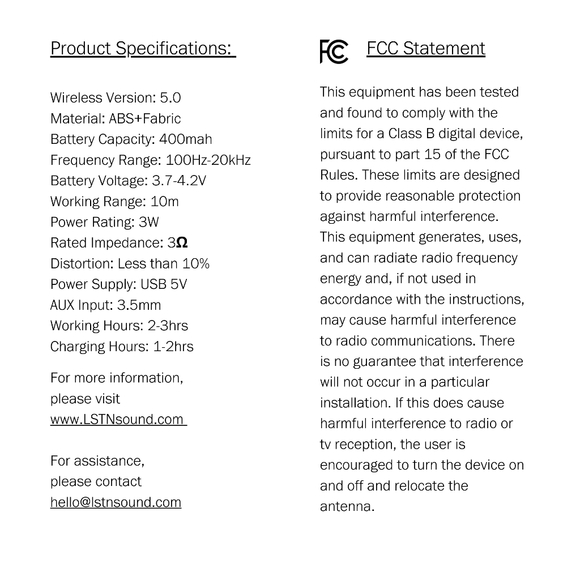 Product Specifications:

Wireless Version: 5.0
Material: ABS+Fabric
Battery Capacity: 400mah
Frequency Range: 100Hz-20kHz
Battery Voltage: 3.7-4.2V
Working Range: 10m
Power Rating: 3W
Rated Impedance: 3Ω
Distortion: Less than 10%
Power Supply: USB 5V
AUX Input: 3.5mm
Working Hours: 2-3hrs
Charging Hours: 1-2hrs

For more information, please visit www.LSTNsound.com

For assistance, please contact hello@lstnsound.com

FC FCC Statement

This equipment has been tested and found to comply with the limits for a Class B digital device, pursuant to part 15 of the FCC Rules. These limits are designed to provide reasonable protection against harmful interference. This equipment generates, uses, and can radiate radio frequency energy and, if not used in accordance with the instructions, may cause harmful interference to radio communications. There is no guarantee that interference will not occur in a particular installation. If this does cause harmful interference to radio or tv reception, the user is encouraged to turn the device on and off and relocate the antenna.